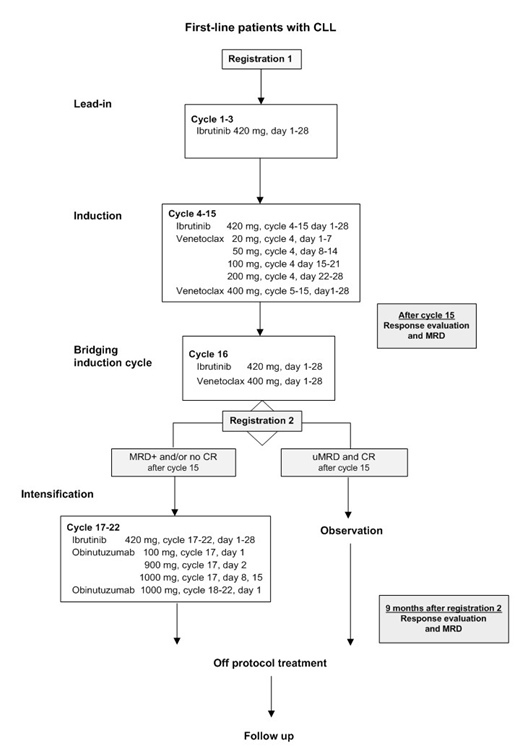 First-line patients with CLL

Registration 1

Lead-in

Cycle 1-3
Ibrutinib 420 mg, day 1-28

Induction

Cycle 4-15
Ibrutinib 420 mg, cycle 4-15 day 1-28
Venetoclax 20 mg, cycle 4, day 1-7
50 mg, cycle 4, day 8-14
100 mg, cycle 4 day 15-21
200 mg, cycle 4, day 22-28
Venetoclax 400 mg, cycle 5-15, day1-28

After cycle 15
Response evaluation and MRD

Bridging induction cycle

Cycle 16
Ibrutinib 420 mg, day 1-28
Venetoclax 400 mg, day 1-28

Registration 2

MRD+ and/or no CR after cycle 15

uMRD and CR after cycle 15

Intensification

Cycle 17-22
Ibrutinib 420 mg, cycle 17-22, day 1-28
Obinutuzumab 100 mg, cycle 17, day 1
900 mg, cycle 17, day 2
1000 mg, cycle 17, day 8, 15
Obinutuzumab 1000 mg, cycle 18-22, day 1

Observation

9 months after registration 2
Response evaluation and MRD

Off protocol treatment

Follow up